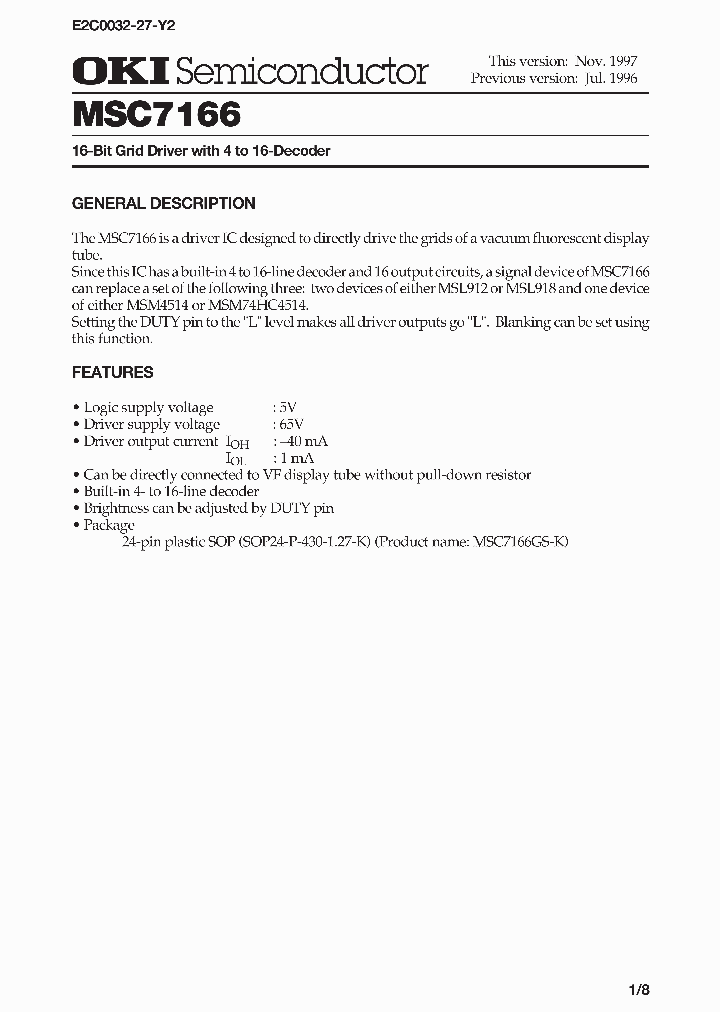 E2C0032-27-Y2

OKI Semiconductor

This version: Nov. 1997
Previous version: Jul. 1996

MSC7166

16-Bit Grid Driver with 4 to 16-Decoder

GENERAL DESCRIPTION

The MSC7166 is a driver IC designed to directly drive the grids of a vacuum fluorescent display tube.
Since this IC has a built-in 4 to 16-line decoder and 16 output circuits, a signal device of MSC7166 can replace a set of the following three: two devices of either MSL912 or MSL918 and one device of either MSM4514 or MSM74HC4514.
Setting the DUTY pin to the "L" level makes all driver outputs go "L". Blanking can be set using this function.

FEATURES

• Logic supply voltage : 5V
• Driver supply voltage : 65V
• Driver output current $I_{OH}$ : –40 mA
$I_{OL}$ : 1 mA
• Can be directly connected to VF display tube without pull-down resistor
• Built-in 4- to 16-line decoder
• Brightness can be adjusted by DUTY pin
• Package
24-pin plastic SOP (SOP24-P-430-1.27-K) (Product name: MSC7166GS-K)

1/8